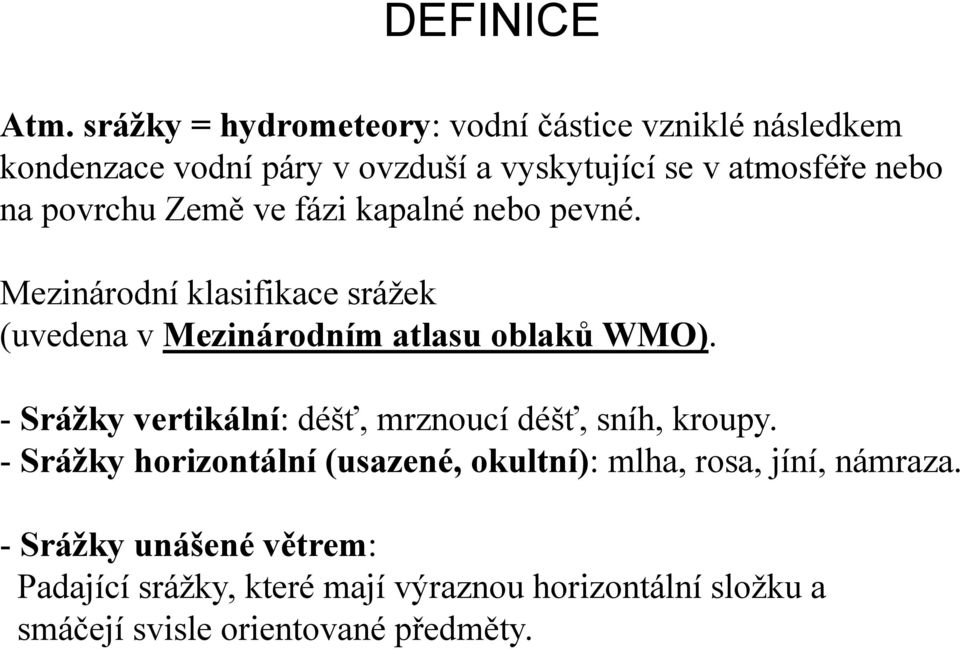 DEFINICE

Atm. srážky = hydrometeory: vodní částice vzniklé následkem kondenzace vodní páry v ovzduší a vyskytující se v atmosféře nebo na povrchu Země ve fázi kapalné nebo pevné.

Mezinárodní klasifikace srážek (uvedena v Mezinárodním atlasu oblaků WMO).

- Srážky vertikální: déšť, mrznoucí déšť, sníh, kroupy.
- Srážky horizontální (usazené, okultní): mlha, rosa, jíní, námraza.

- Srážky unášené větrem:
Padající srážky, které mají výraznou horizontální složku a smáčejí svisle orientované předměty.